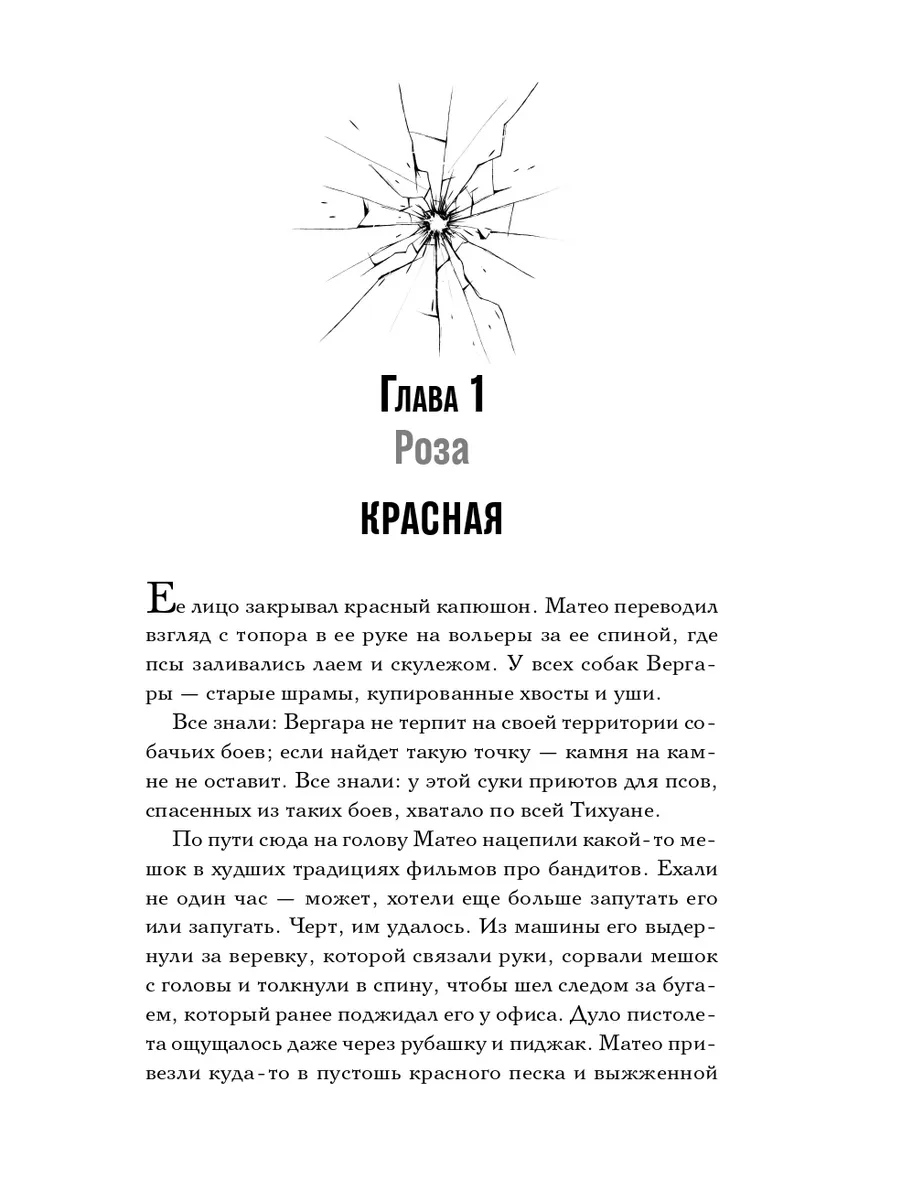 Глава 1
Роза

КРАСНАЯ

Ее лицо закрывал красный капюшон. Матео переводил взгляд с топора в ее руке на вольеры за ее спиной, где псы заливались лаем и скулежом. У всех собак Вергары — старые шрамы, купированные хвосты и уши.

Все знали: Вергара не терпит на своей территории собачьих боев; если найдет такую точку — камня на камне не оставит. Все знали: у этой суки приютов для псов, спасенных из таких боев, хватало по всей Тихуане.

По пути сюда на голову Матео нацепили какой-то мешок в худших традициях фильмов про бандитов. Ехали не один час — может, хотели еще больше запутать его или запугать. Черт, им удалось. Из машины его выдернули за веревку, которой связали руки, сорвали мешок с головы и толкнули в спину, чтобы шел следом за бугаем, который ранее поджидал его у офиса. Дуло пистолета ощущалось даже через рубашку и пиджак. Матео привезли куда-то в пустошь красного песка и выжженной